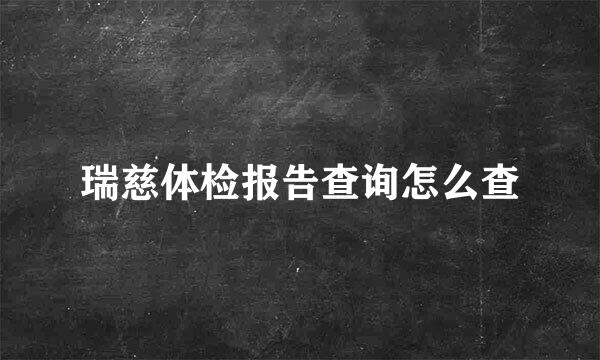 瑞慈体检报告查询怎么查